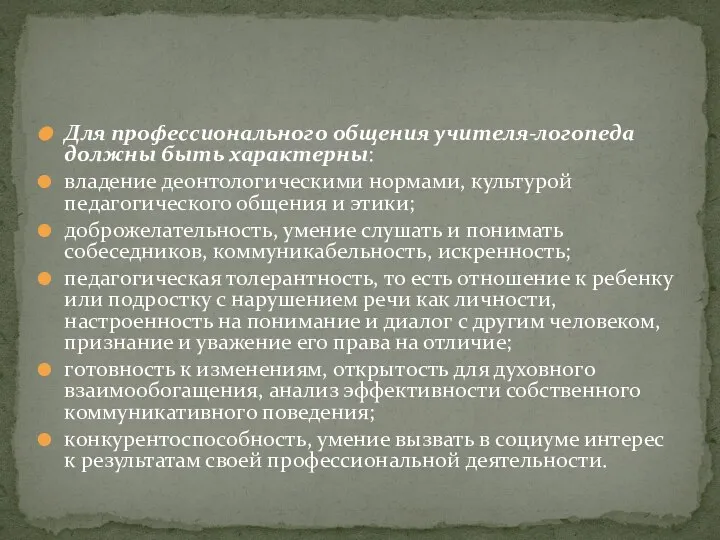 Для профессионального общения учителя-логопеда должны быть характерны:

владение деонтологическими нормами, культурой педагогического общения и этики;

доброжелательность, умение слушать и понимать собеседников, коммуникабельность, искренность;

педагогическая толерантность, то есть отношение к ребенку или подростку с нарушением речи как личности, настроенность на понимание и диалог с другим человеком, признание и уважение его права на отличие;

готовность к изменениям, открытость для духовного взаимообогащения, анализ эффективности собственного коммуникативного поведения;

конкурентоспособность, умение вызвать в социуме интерес к результатам своей профессиональной деятельности.